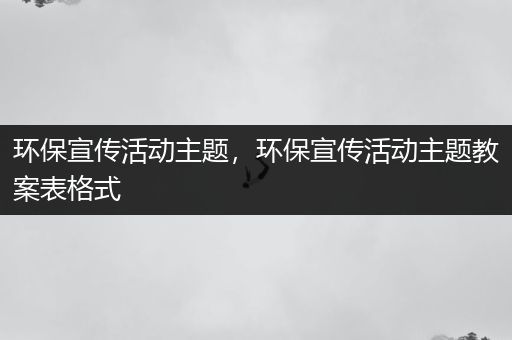 环保宣传活动主题，环保宣传活动主题教案表格式